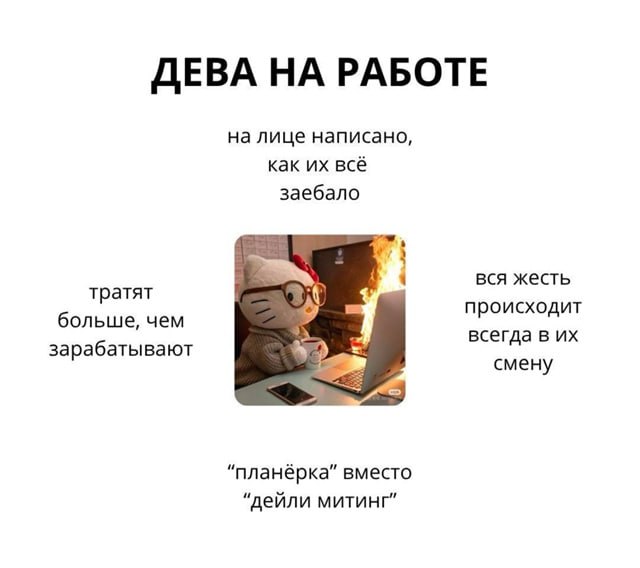 ДЕВА НА РАБОТЕ

на лице написано, как их всё заебало

тратят больше, чем зарабатывают

вся жесть происходит всегда в их смену

"планёрка" вместо "дейли митинг"